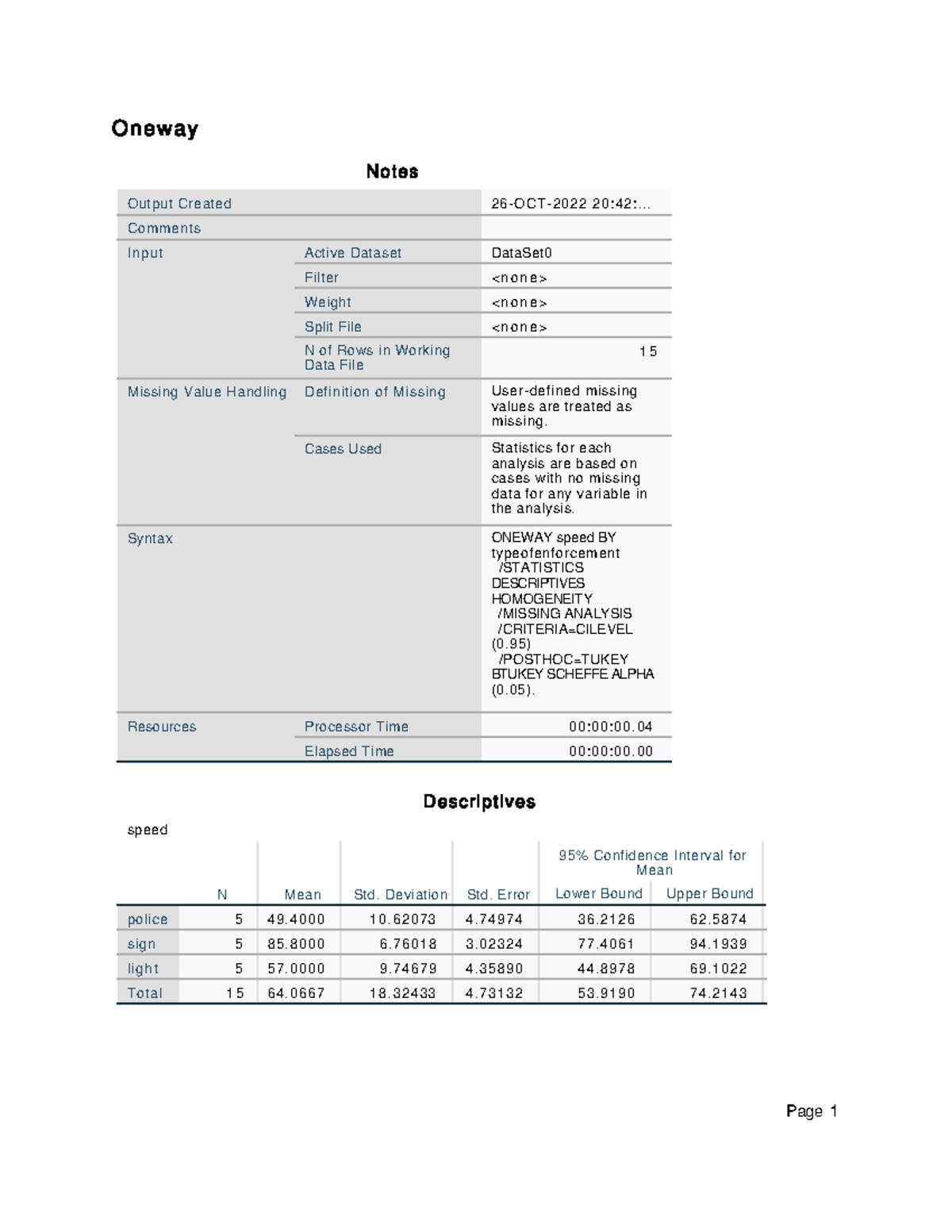 Oneway

Notes

| | | |
|---|---|---|
| Output Created | | 26-OCT-2022 20:42:... |
| Comments | | |
| Input | Active Dataset | DataSet0 |
| | Filter | <none> |
| | Weight | <none> |
| | Split File | <none> |
| | N of Rows in Working Data File | 15 |
| Missing Value Handling | Definition of Missing | User-defined missing values are treated as missing. |
| | Cases Used | Statistics for each analysis are based on cases with no missing data for any variable in the analysis. |
| Syntax | | ONEWAY speed BY typeofenforcement /STATISTICS DESCRIPTIVES HOMOGENEITY /MISSING ANALYSIS /CRITERIA=CILEVEL (0.95) /POSTHOC=TUKEY BTUKEY SCHEFFE ALPHA (0.05). |
| Resources | Processor Time | 00:00:00.04 |
| | Elapsed Time | 00:00:00.00 |

Descriptives

speed

| | N | Mean | Std. Deviation | Std. Error | 95% Confidence Interval for Mean Lower Bound | 95% Confidence Interval for Mean Upper Bound |
|---|---|---|---|---|---|---|
| police | 5 | 49.4000 | 10.62073 | 4.74974 | 36.2126 | 62.5874 |
| sign | 5 | 85.8000 | 6.76018 | 3.02324 | 77.4061 | 94.1939 |
| light | 5 | 57.0000 | 9.74679 | 4.35890 | 44.8978 | 69.1022 |
| Total | 15 | 64.0667 | 18.32433 | 4.73132 | 53.9190 | 74.2143 |

Page 1